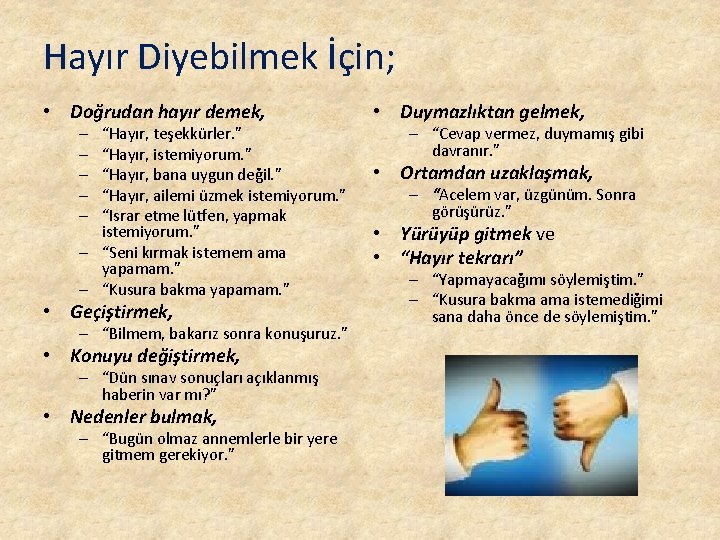 Hayır Diyebilmek İçin;

• Doğrudan hayır demek,
– “Hayır, teşekkürler.”
– “Hayır, istemiyorum.”
– “Hayır, bana uygun değil.”
– “Hayır, ailemi üzmek istemiyorum.”
– “Israr etme lütfen, yapmak istemiyorum.”
– “Seni kırmak istemem ama yapamam.”
– “Kusura bakma yapamam.”
• Geçiştirmek,
– “Bilmem, bakarız sonra konuşuruz.”
• Konuyu değiştirmek,
– “Dün sınav sonuçları açıklanmış haberin var mı?”
• Nedenler bulmak,
– “Bugün olmaz annemlerle bir yere gitmem gerekiyor.”

• Duymazlıktan gelmek,
– “Cevap vermez, duymamış gibi davranır.”
• Ortamdan uzaklaşmak,
– “Acelem var, üzgünüm. Sonra görüşürüz.”
• Yürüyüp gitmek ve
• “Hayır tekrarı”
– “Yapmayacağımı söylemiştim.”
– “Kusura bakma ama istemediğimi sana daha önce de söylemiştim.”